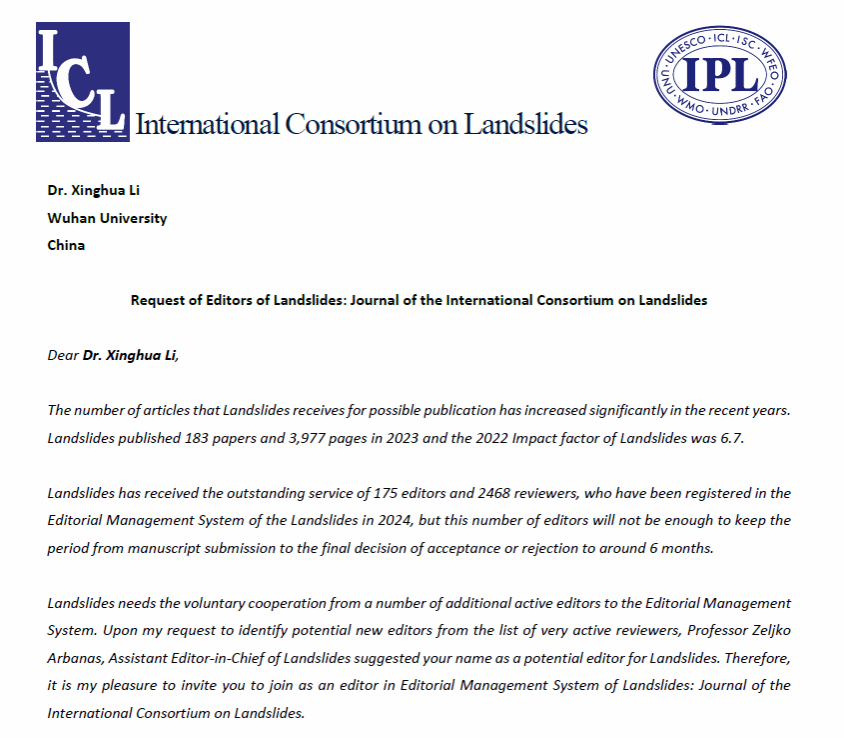 ICL International Consortium on Landslides

IPL
UNESCO · ICL · ISC · WFEO · FAO · UNDRR · WMO · UNU

Dr. Xinghua Li
Wuhan University
China

Request of Editors of Landslides: Journal of the International Consortium on Landslides

Dear Dr. Xinghua Li,

The number of articles that Landslides receives for possible publication has increased significantly in the recent years. Landslides published 183 papers and 3,977 pages in 2023 and the 2022 Impact factor of Landslides was 6.7.

Landslides has received the outstanding service of 175 editors and 2468 reviewers, who have been registered in the Editorial Management System of the Landslides in 2024, but this number of editors will not be enough to keep the period from manuscript submission to the final decision of acceptance or rejection to around 6 months.

Landslides needs the voluntary cooperation from a number of additional active editors to the Editorial Management System. Upon my request to identify potential new editors from the list of very active reviewers, Professor Zeljko Arbanas, Assistant Editor-in-Chief of Landslides suggested your name as a potential editor for Landslides. Therefore, it is my pleasure to invite you to join as an editor in Editorial Management System of Landslides: Journal of the International Consortium on Landslides.